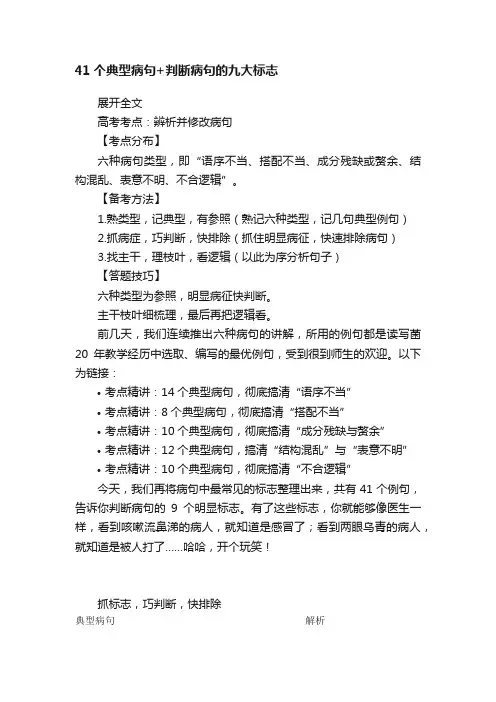 41 个典型病句+判断病句的九大标志

展开全文

高考考点：辨析并修改病句

【考点分布】

六种病句类型，即“语序不当、搭配不当、成分残缺或赘余、结构混乱、表意不明、不合逻辑”。

【备考方法】

1.熟类型，记典型，有参照（熟记六种类型，记几句典型例句）

2.抓病症，巧判断，快排除（抓住明显病征，快速排除病句）

3.找主干，理枝叶，看逻辑（以此为序分析句子）

【答题技巧】

六种类型为参照，明显病征快判断。

主干枝叶细梳理，最后再把逻辑看。

前几天，我们连续推出六种病句的讲解，所用的例句都是读写菌 20 年教学经历中选取、编写的最优例句，受到很到师生的欢迎。以下为链接：

• 考点精讲：14 个典型病句，彻底搞清“语序不当”
• 考点精讲：8 个典型病句，彻底搞清“搭配不当”
• 考点精讲：10 个典型病句，彻底搞清“成分残缺与赘余”
• 考点精讲：12 个典型病句，搞清“结构混乱”与“表意不明”
• 考点精讲：10 个典型病句，彻底搞清“不合逻辑”

今天，我们再将病句中最常见的标志整理出来，共有 41 个例句，告诉你判断病句的 9 个明显标志。有了这些标志，你就能够像医生一样，看到咳嗽流鼻涕的病人，就知道是感冒了；看到两眼乌青的病人，就知道是被人打了……哈哈，开个玩笑！

抓标志，巧判断，快排除

典型病句

解析